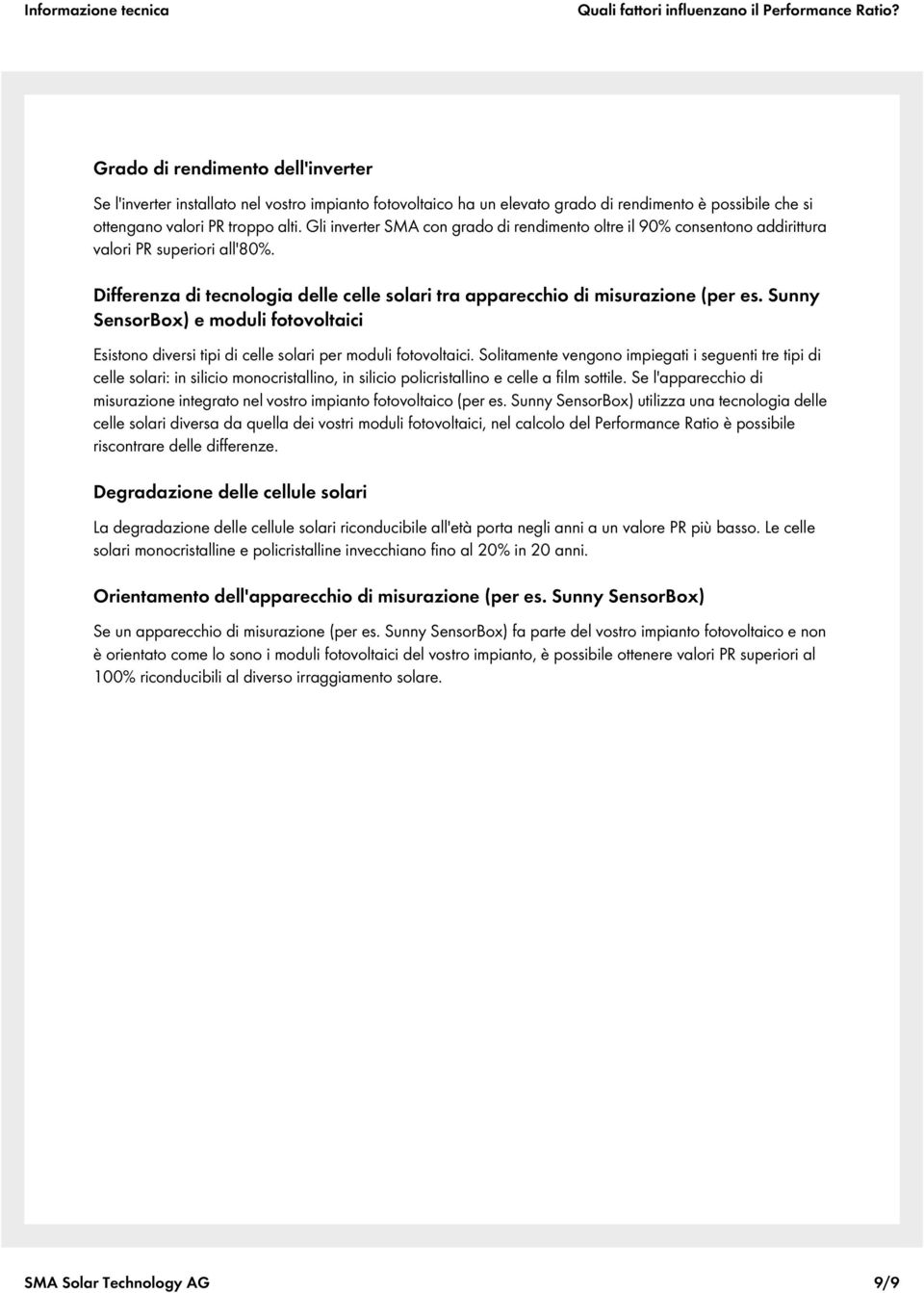 Informazione tecnica

Quali fattori influenzano il Performance Ratio?

Grado di rendimento dell'inverter

Se l'inverter installato nel vostro impianto fotovoltaico ha un elevato grado di rendimento è possibile che si ottengano valori PR troppo alti. Gli inverter SMA con grado di rendimento oltre il 90% consentono addirittura valori PR superiori all'80%.

Differenza di tecnologia delle celle solari tra apparecchio di misurazione (per es. Sunny SensorBox) e moduli fotovoltaici

Esistono diversi tipi di celle solari per moduli fotovoltaici. Solitamente vengono impiegati i seguenti tre tipi di celle solari: in silicio monocristallino, in silicio policristallino e celle a film sottile. Se l'apparecchio di misurazione integrato nel vostro impianto fotovoltaico (per es. Sunny SensorBox) utilizza una tecnologia delle celle solari diversa da quella dei vostri moduli fotovoltaici, nel calcolo del Performance Ratio è possibile riscontrare delle differenze.

Degradazione delle cellule solari

La degradazione delle cellule solari riconducibile all'età porta negli anni a un valore PR più basso. Le celle solari monocristalline e policristalline invecchiano fino al 20% in 20 anni.

Orientamento dell'apparecchio di misurazione (per es. Sunny SensorBox)

Se un apparecchio di misurazione (per es. Sunny SensorBox) fa parte del vostro impianto fotovoltaico e non è orientato come lo sono i moduli fotovoltaici del vostro impianto, è possibile ottenere valori PR superiori al 100% riconducibili al diverso irraggiamento solare.

SMA Solar Technology AG

9/9